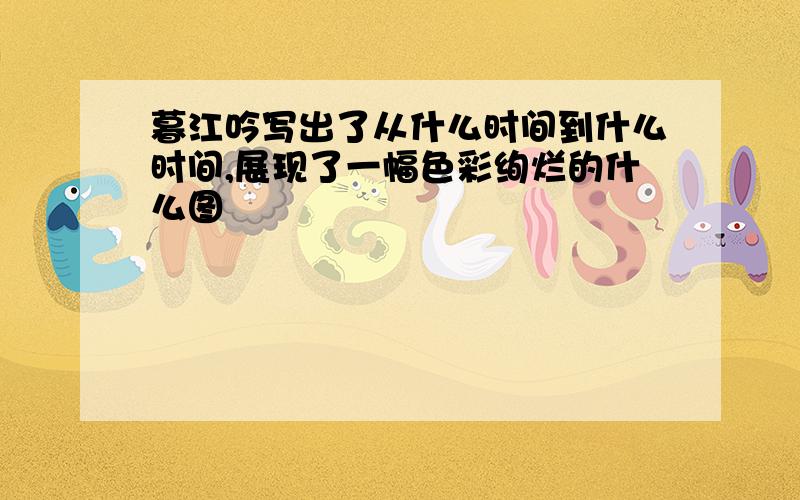 暮江吟写出了从什么时间到什么时间,展现了一幅色彩绚烂的什么图